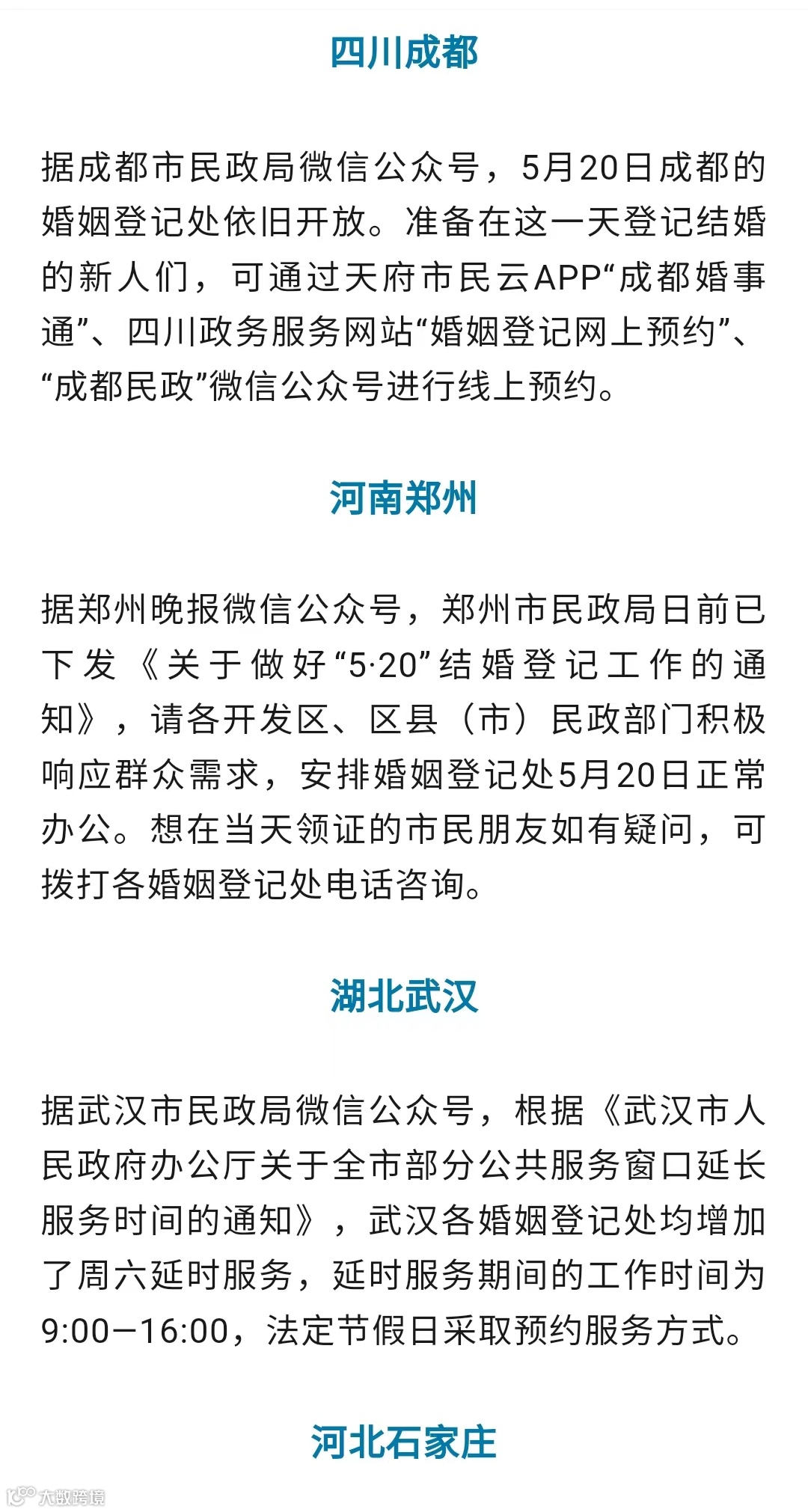 四川成都

据成都市民政局微信公众号，5月20日成都的婚姻登记处依旧开放。准备在这一天登记结婚的新人们，可通过天府市民云APP“成都婚事通”、四川政务服务网站“婚姻登记网上预约”、“成都民政”微信公众号进行线上预约。

河南郑州

据郑州晚报微信公众号，郑州市民政局日前已下发《关于做好“5·20”结婚登记工作的通知》，请各开发区、区县（市）民政部门积极响应群众需求，安排婚姻登记处5月20日正常办公。想在当天领证的市民朋友如有疑问，可拨打各婚姻登记处电话咨询。

湖北武汉

据武汉市民政局微信公众号，根据《武汉市人民政府办公厅关于全市部分公共服务窗口延长服务时间的通知》，武汉各婚姻登记处均增加了周六延时服务，延时服务期间的工作时间为9:00—16:00，法定节假日采取预约服务方式。

河北石家庄

大数跨境